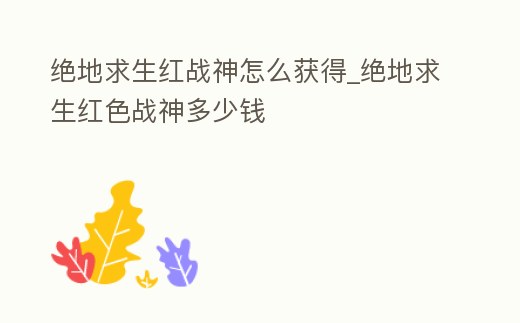 绝地求生红战神怎么获得_绝地求生红色战神多少钱